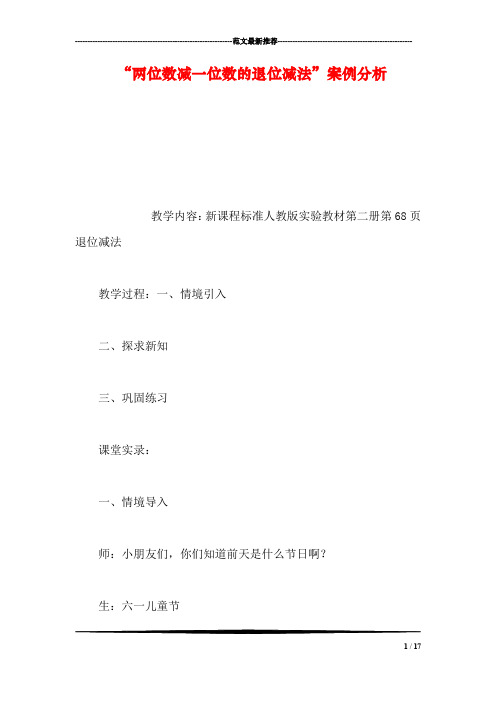 范文最新推荐

“两位数减一位数的退位减法”案例分析

教学内容：新课程标准人教版实验教材第二册第68页退位减法

教学过程：一、情境引入

二、探求新知

三、巩固练习

课堂实录：

一、情境导入

师：小朋友们，你们知道前天是什么节日啊？

生：六一儿童节

1 / 17